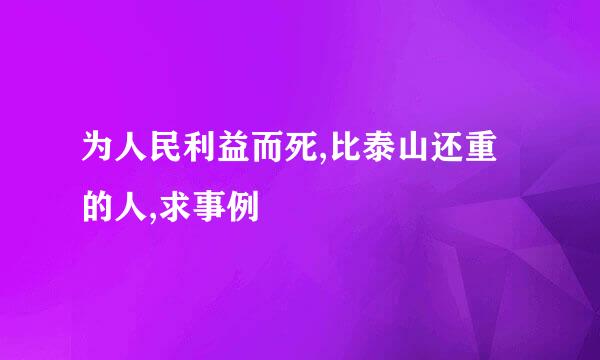 为人民利益而死,比泰山还重的人,求事例